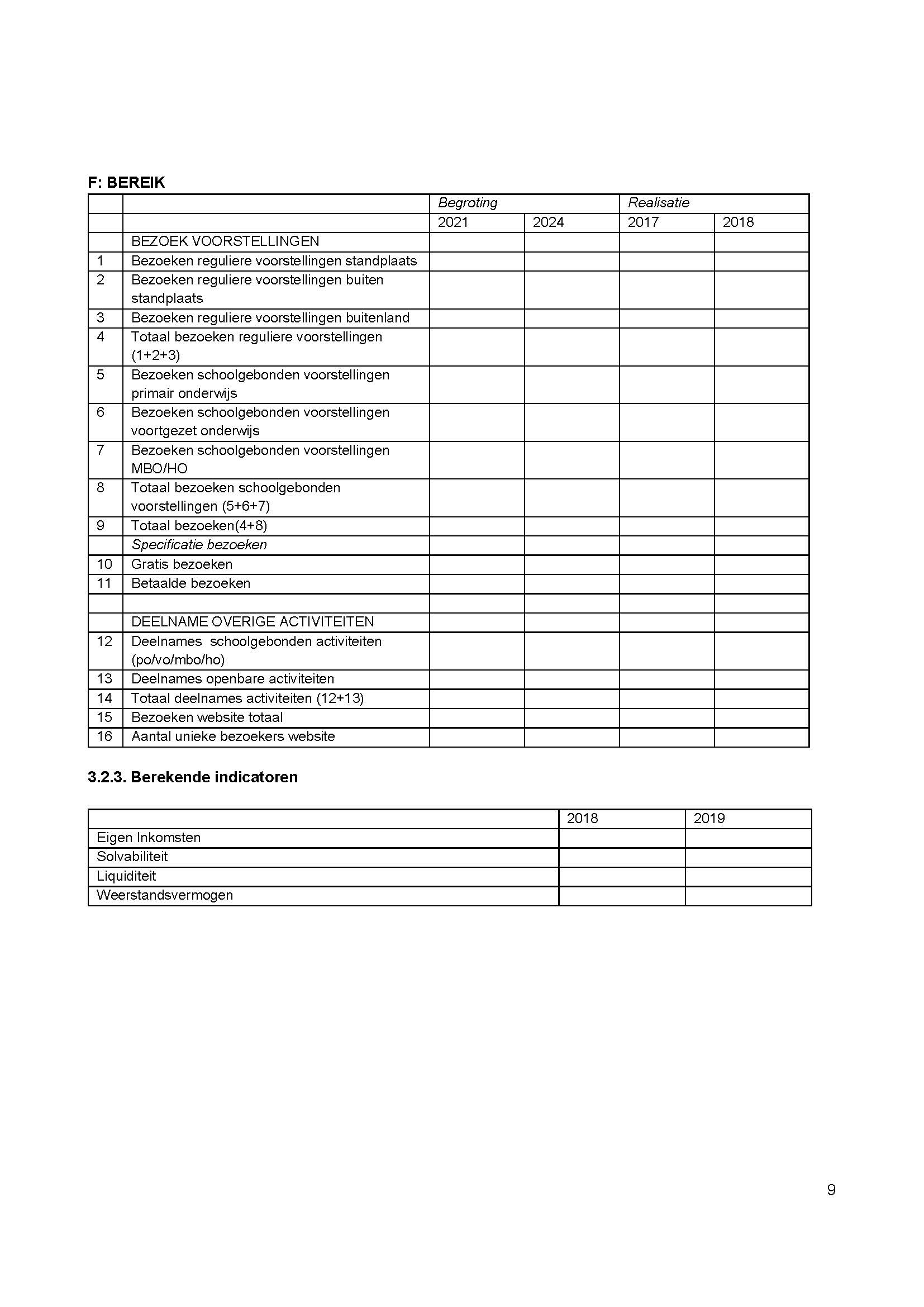 F: BEREIK

| | | Begroting | | Realisatie | |
|---|---|---|---|---|---|
| | | 2021 | 2024 | 2017 | 2018 |
| | BEZOEK VOORSTELLINGEN | | | | |
| 1 | Bezoeken reguliere voorstellingen standplaats | | | | |
| 2 | Bezoeken reguliere voorstellingen buiten standplaats | | | | |
| 3 | Bezoeken reguliere voorstellingen buitenland | | | | |
| 4 | Totaal bezoeken reguliere voorstellingen (1+2+3) | | | | |
| 5 | Bezoeken schoolgebonden voorstellingen primair onderwijs | | | | |
| 6 | Bezoeken schoolgebonden voorstellingen voortgezet onderwijs | | | | |
| 7 | Bezoeken schoolgebonden voorstellingen MBO/HO | | | | |
| 8 | Totaal bezoeken schoolgebonden voorstellingen (5+6+7) | | | | |
| 9 | Totaal bezoeken(4+8) | | | | |
| | Specificatie bezoeken | | | | |
| 10 | Gratis bezoeken | | | | |
| 11 | Betaalde bezoeken | | | | |
| | | | | | |
| | DEELNAME OVERIGE ACTIVITEITEN | | | | |
| 12 | Deelnames schoolgebonden activiteiten (po/vo/mbo/ho) | | | | |
| 13 | Deelnames openbare activiteiten | | | | |
| 14 | Totaal deelnames activiteiten (12+13) | | | | |
| 15 | Bezoeken website totaal | | | | |
| 16 | Aantal unieke bezoekers website | | | | |

3.2.3. Berekende indicatoren

| | 2018 | 2019 |
|---|---|---|
| Eigen Inkomsten | | |
| Solvabiliteit | | |
| Liquiditeit | | |
| Weerstandsvermogen | | |

9